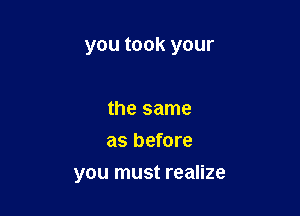 you took your

the same
as before
you must realize